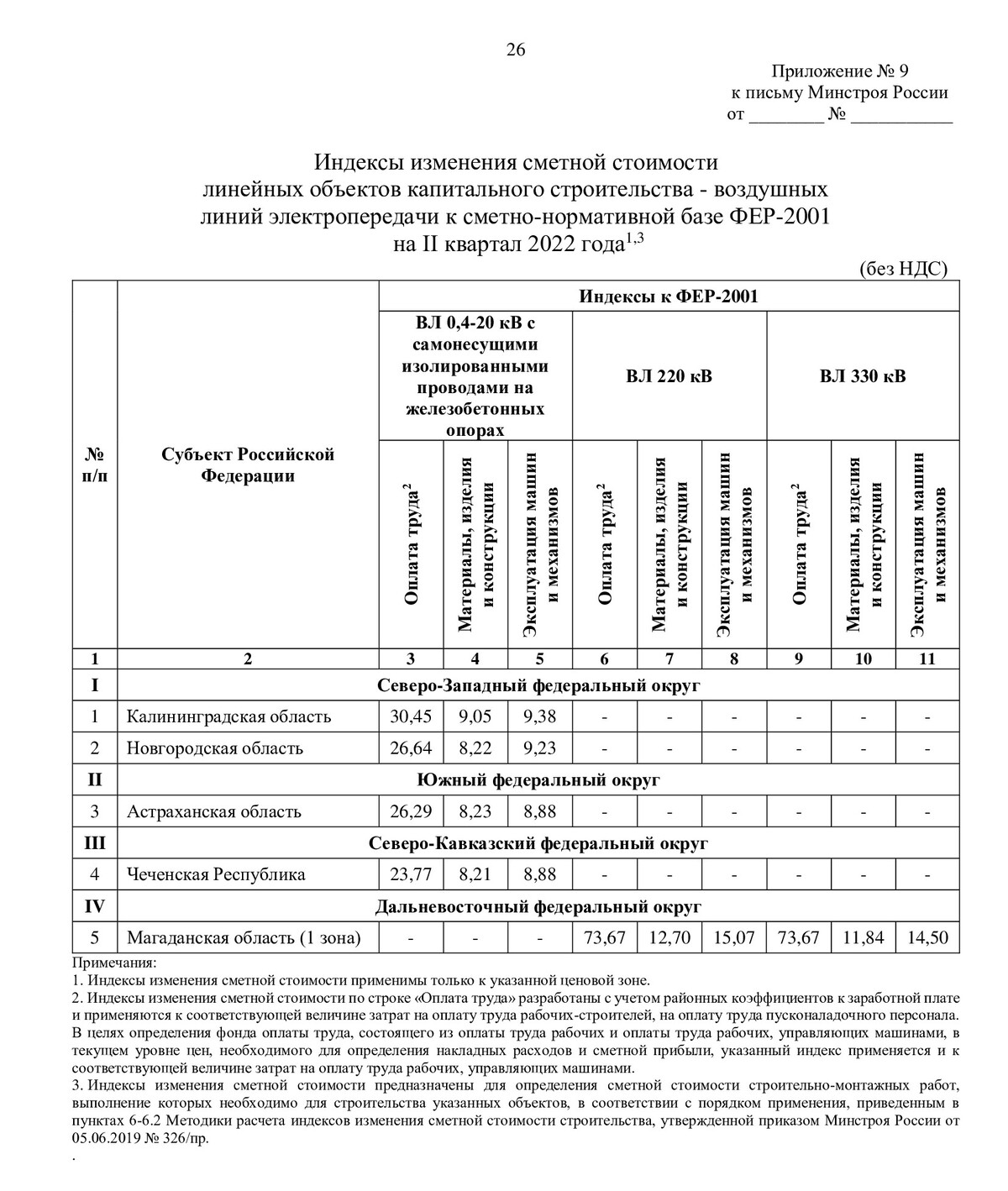 26

Приложение № 9
к письму Минстроя России
от ________ № ___________

Индексы изменения сметной стоимости
линейных объектов капитального строительства - воздушных
линий электропередачи к сметно-нормативной базе ФЕР-2001
на II квартал 2022 года$^{1,3}$

(без НДС)

| № п/п | Субъект Российской Федерации | Индексы к ФЕР-2001 | | | | | | | | |
|---|---|---|---|---|---|---|---|---|---|---|
| | | ВЛ 0,4-20 кВ с самонесущими изолированными проводами на железобетонных опорах | | | ВЛ 220 кВ | | | ВЛ 330 кВ | | |
| | | Оплата труда$^2$ | Материалы, изделия и конструкции | Эксплуатация машин и механизмов | Оплата труда$^2$ | Материалы, изделия и конструкции | Эксплуатация машин и механизмов | Оплата труда$^2$ | Материалы, изделия и конструкции | Эксплуатация машин и механизмов |
| 1 | 2 | 3 | 4 | 5 | 6 | 7 | 8 | 9 | 10 | 11 |
| I | Северо-Западный федеральный округ | | | | | | | | | |
| 1 | Калининградская область | 30,45 | 9,05 | 9,38 | - | - | - | - | - | - |
| 2 | Новгородская область | 26,64 | 8,22 | 9,23 | - | - | - | - | - | - |
| II | Южный федеральный округ | | | | | | | | | |
| 3 | Астраханская область | 26,29 | 8,23 | 8,88 | - | - | - | - | - | - |
| III | Северо-Кавказский федеральный округ | | | | | | | | | |
| 4 | Чеченская Республика | 23,77 | 8,21 | 8,88 | - | - | - | - | - | - |
| IV | Дальневосточный федеральный округ | | | | | | | | | |
| 5 | Магаданская область (1 зона) | - | - | - | 73,67 | 12,70 | 15,07 | 73,67 | 11,84 | 14,50 |

Примечания:
1. Индексы изменения сметной стоимости применимы только к указанной ценовой зоне.
2. Индексы изменения сметной стоимости по строке «Оплата труда» разработаны с учетом районных коэффициентов к заработной плате и применяются к соответствующей величине затрат на оплату труда рабочих-строителей, на оплату труда пусконаладочного персонала. В целях определения фонда оплаты труда, состоящего из оплаты труда рабочих и оплаты труда рабочих, управляющих машинами, в текущем уровне цен, необходимого для определения накладных расходов и сметной прибыли, указанный индекс применяется и к соответствующей величине затрат на оплату труда рабочих, управляющих машинами.
3. Индексы изменения сметной стоимости предназначены для определения сметной стоимости строительно-монтажных работ, выполнение которых необходимо для строительства указанных объектов, в соответствии с порядком применения, приведенным в пунктах 6-6.2 Методики расчета индексов изменения сметной стоимости строительства, утвержденной приказом Минстроя России от 05.06.2019 № 326/пр.
.